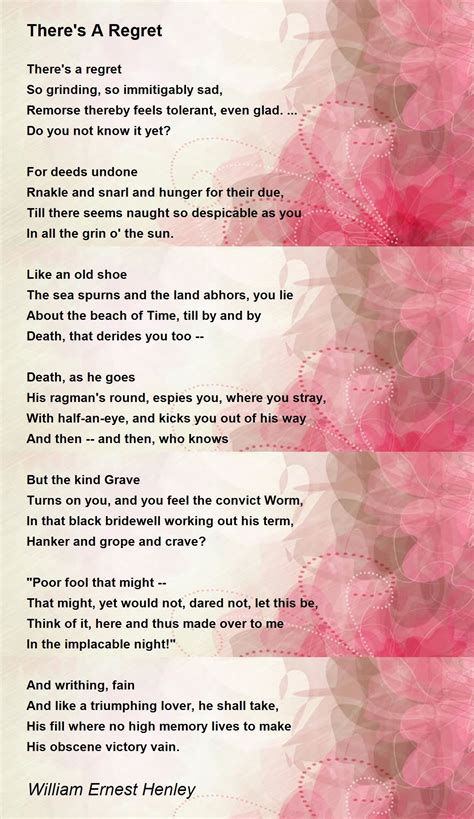 There's A Regret

There's a regret
So grinding, so immitigably sad,
Remorse thereby feels tolerant, even glad. ...
Do you not know it yet?

For deeds undone
Rnakle and snarl and hunger for their due,
Till there seems naught so despicable as you
In all the grin o' the sun.

Like an old shoe
The sea spurns and the land abhors, you lie
About the beach of Time, till by and by
Death, that derides you too --

Death, as he goes
His ragman's round, espies you, where you stray,
With half-an-eye, and kicks you out of his way
And then -- and then, who knows

But the kind Grave
Turns on you, and you feel the convict Worm,
In that black bridewell working out his term,
Hanker and grope and crave?

"Poor fool that might --
That might, yet would not, dared not, let this be,
Think of it, here and thus made over to me
In the implacable night!"

And writhing, fain
And like a triumphing lover, he shall take,
His fill where no high memory lives to make
His obscene victory vain.

William Ernest Henley